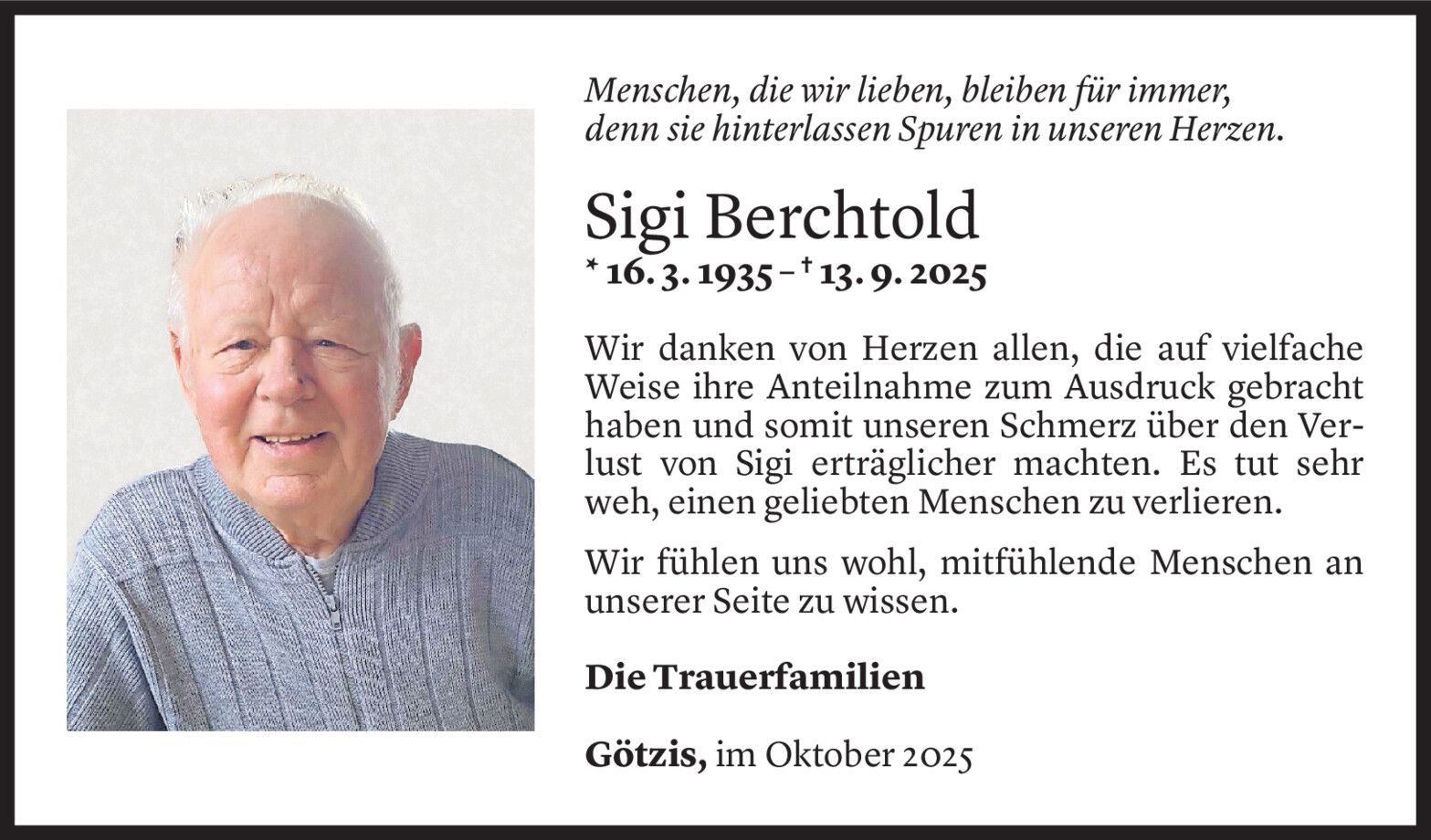 Menschen, die wir lieben, bleiben für immer, denn sie hinterlassen Spuren in unseren Herzen.

Sigi Berchtold

* 16. 3. 1935 – † 13. 9. 2025

Wir danken von Herzen allen, die auf vielfache Weise ihre Anteilnahme zum Ausdruck gebracht haben und somit unseren Schmerz über den Verlust von Sigi erträglicher machten. Es tut sehr weh, einen geliebten Menschen zu verlieren.

Wir fühlen uns wohl, mitfühlende Menschen an unserer Seite zu wissen.

Die Trauerfamilien

Götzis, im Oktober 2025